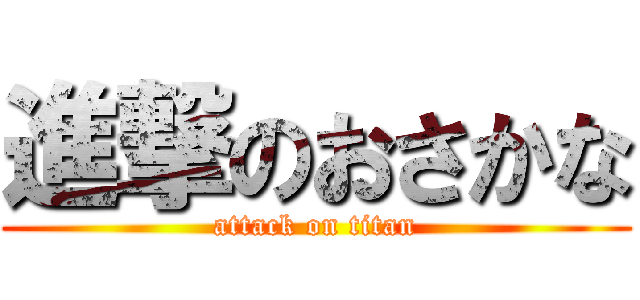 進撃のおさかな
attack on titan